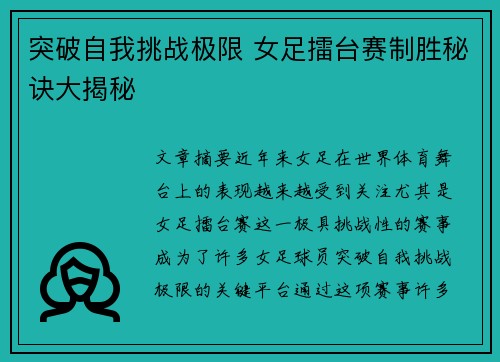 突破自我挑战极限 女足擂台赛制胜秘诀大揭秘

文章摘要近年来女足在世界体育舞台上的表现越来越受到关注尤其是女足擂台赛这一极具挑战性的赛事成为了许多女足球员突破自我挑战极限的关键平台通过这项赛事许多